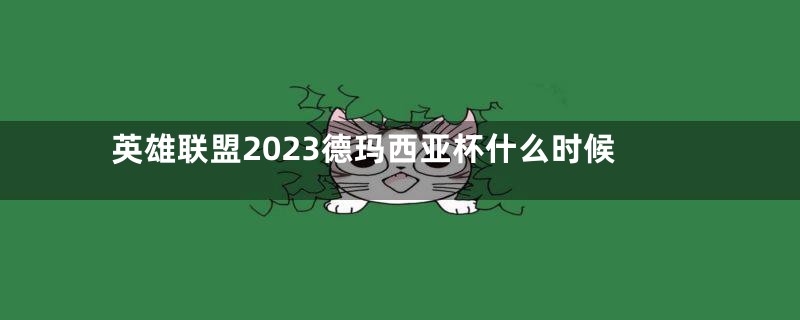 英雄联盟2023德玛西亚杯什么时候